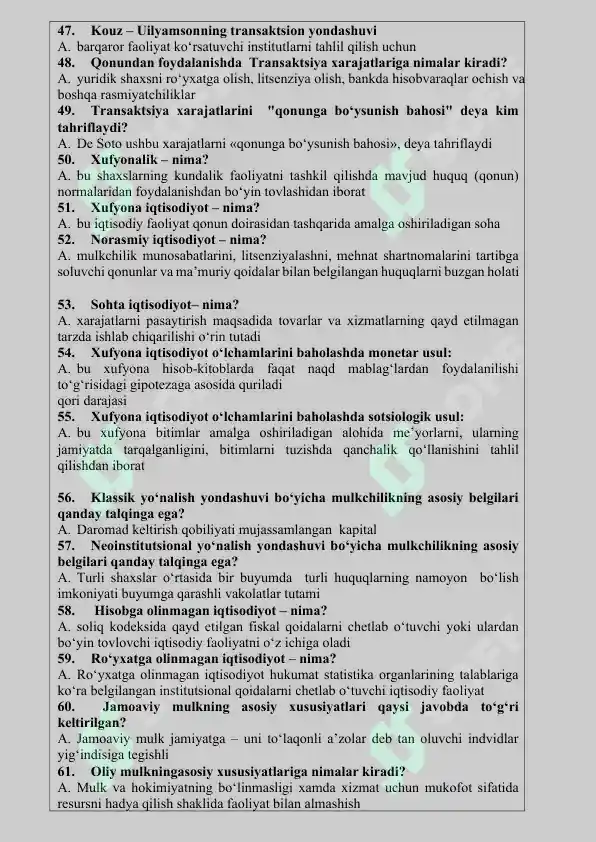 47. Kouz – Uilyamsonning transaktsion yondashuvi
A. barqaror faoliyat ko‘rsatuvchi institutlarni tahlil qilish uchun
48. Qonundan foydalanishda Transaktsiya xarajatlariga nimalar kiradi?
A. yuridik shaxsni ro‘yxatga olish, litsenziya olish, bankda hisobvaraqlar ochish va boshqa rasmiyatchiliklar
49. Transaktsiya xarajatlarini "qonunga bo‘ysunish bahosi" deya kim tahriflaydi?
A. De Soto ushbu xarajatlarni «qonunga bo‘ysunish bahosi», deya tahriflaydi
50. Xufyonalik – nima?
A. bu shaxslarning kundalik faoliyatni tashkil qilishda mavjud huquq (qonun) normalaridan foydalanishdan bo‘yin tovlashidan iborat
51. Xufyona iqtisodiyot – nima?
A. bu iqtisodiy faoliyat qonun doirasidan tashqarida amalga oshiriladigan soha
52. Norasmiy iqtisodiyot – nima?
A. mulkchilik munosabatlarini, litsenziyalashni, mehnat shartnomalarini tartibga soluvchi qonunlar va ma’muriy qoidalar bilan belgilangan huquqlarni buzgan holati

53. Sohta iqtisodiyot– nima?
A. xarajatlarni pasaytirish maqsadida tovarlar va xizmatlarning qayd etilmagan tarzda ishlab chiqarilishi o‘rin tutadi
54. Xufyona iqtisodiyot o‘lchamlarini baholashda monetar usul:
A. bu xufyona hisob-kitoblarda faqat naqd mablag‘lardan foydalanilishi to‘g‘risidagi gipotezaga asosida quriladi
qori darajasi
55. Xufyona iqtisodiyot o‘lchamlarini baholashda sotsiologik usul:
A. bu xufyona bitimlar amalga oshiriladigan alohida me’yorlarni, ularning jamiyatda tarqalganligini, bitimlarni tuzishda qanchalik qo‘llanishini tahlil qilishdan iborat

56. Klassik yo‘nalish yondashuvi bo‘yicha mulkchilikning asosiy belgilari qanday talqinga ega?
A. Daromad keltirish qobiliyati mujassamlangan kapital
57. Neoinstitutsional yo‘nalish yondashuvi bo‘yicha mulkchilikning asosiy belgilari qanday talqinga ega?
A. Turli shaxslar o‘rtasida bir buyumda turli huquqlarning namoyon bo‘lish imkoniyati buyumga qarashli vakolatlar tutami
58. Hisobga olinmagan iqtisodiyot – nima?
A. soliq kodeksida qayd etilgan fiskal qoidalarni chetlab o‘tuvchi yoki ulardan bo‘yin tovlovchi iqtisodiy faoliyatni o‘z ichiga oladi
59. Ro‘yxatga olinmagan iqtisodiyot – nima?
A. Ro‘yxatga olinmagan iqtisodiyot hukumat statistika organlarining talablariga ko‘ra belgilangan institutsional qoidalarni chetlab o‘tuvchi iqtisodiy faoliyat
60. Jamoaviy mulkning asosiy xususiyatlari qaysi javobda to‘g‘ri keltirilgan?
A. Jamoaviy mulk jamiyatga – uni to‘laqonli a’zolar deb tan oluvchi indvidlar yig‘indisiga tegishli
61. Oliy mulkningasosiy xususiyatlariga nimalar kiradi?
A. Mulk va hokimiyatning bo‘linmasligi xamda xizmat uchun mukofot sifatida resursni hadya qilish shaklida faoliyat bilan almashish